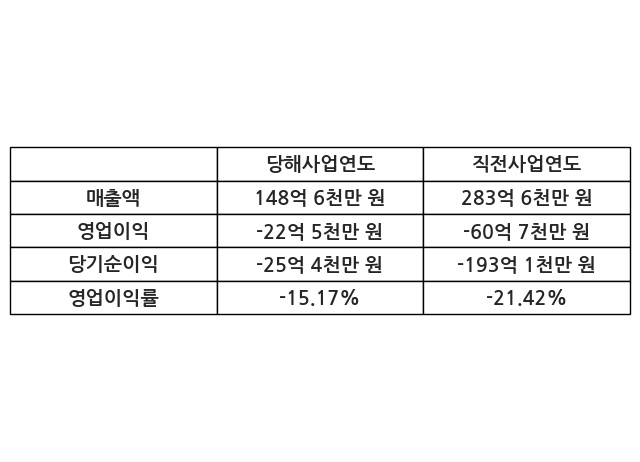 |  | 당해사업연도 | 직전사업연도 |
|---|---|---|
| 매출액 | 148억 6천만 원 | 283억 6천만 원 |
| 영업이익 | -22억 5천만 원 | -60억 7천만 원 |
| 당기순이익 | -25억 4천만 원 | -193억 1천만 원 |
| 영업이익률 | -15.17% | -21.42% |